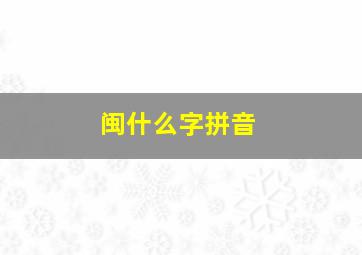 闽什么字拼音